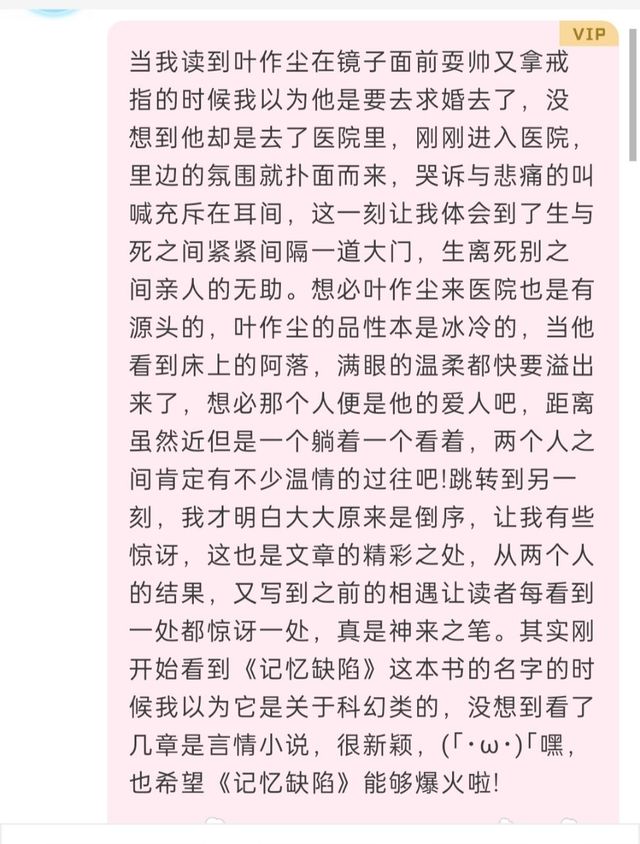 VIP

当我读到叶作尘在镜子面前耍帅又拿戒指的时候我以为他是要去求婚去了，没想到他却是去了医院里，刚刚进入医院，里边的氛围就扑面而来，哭诉与悲痛的叫喊充斥在耳间，这一刻让我体会到了生与死之间紧紧间隔一道大门，生离死别之间亲人的无助。想必叶作尘来医院也是有源头的，叶作尘的品性本是冰冷的，当他看到床上的阿落，满眼的温柔都快要溢出来了，想必那个人便是他的爱人吧，距离虽然近但是一个躺着一个看着，两个人之间肯定有不少温情的过往吧!跳转到另一刻，我才明白大大原来是倒序，让我有些惊讶，这也是文章的精彩之处，从两个人的结果，又写到之前的相遇让读者每看到一处都惊讶一处，真是神来之笔。其实刚开始看到《记忆缺陷》这本书的名字的时候我以为它是关于科幻类的，没想到看了几章是言情小说，很新颖，(「・ω・)「嘿，也希望《记忆缺陷》能够爆火啦!